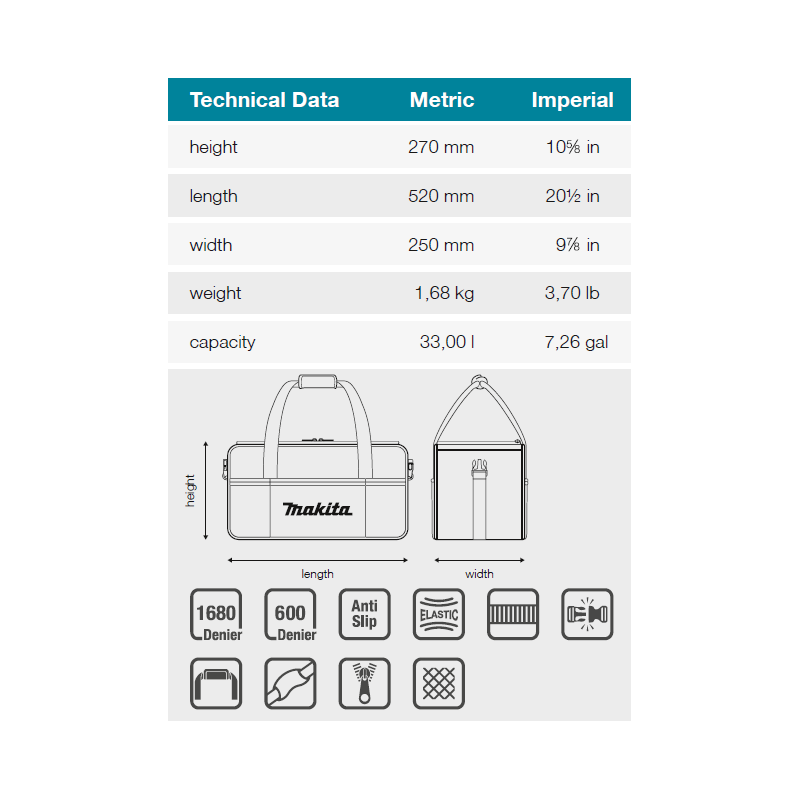 | Technical Data | Metric | Imperial |
|---|---|---|
| height | 270 mm | 10⅝ in |
| length | 520 mm | 20½ in |
| width | 250 mm | 9⅞ in |
| weight | 1,68 kg | 3,70 lb |
| capacity | 33,00 l | 7,26 gal |

height

makita

length

width

1680 Denier

600 Denier

Anti Slip

ELASTIC